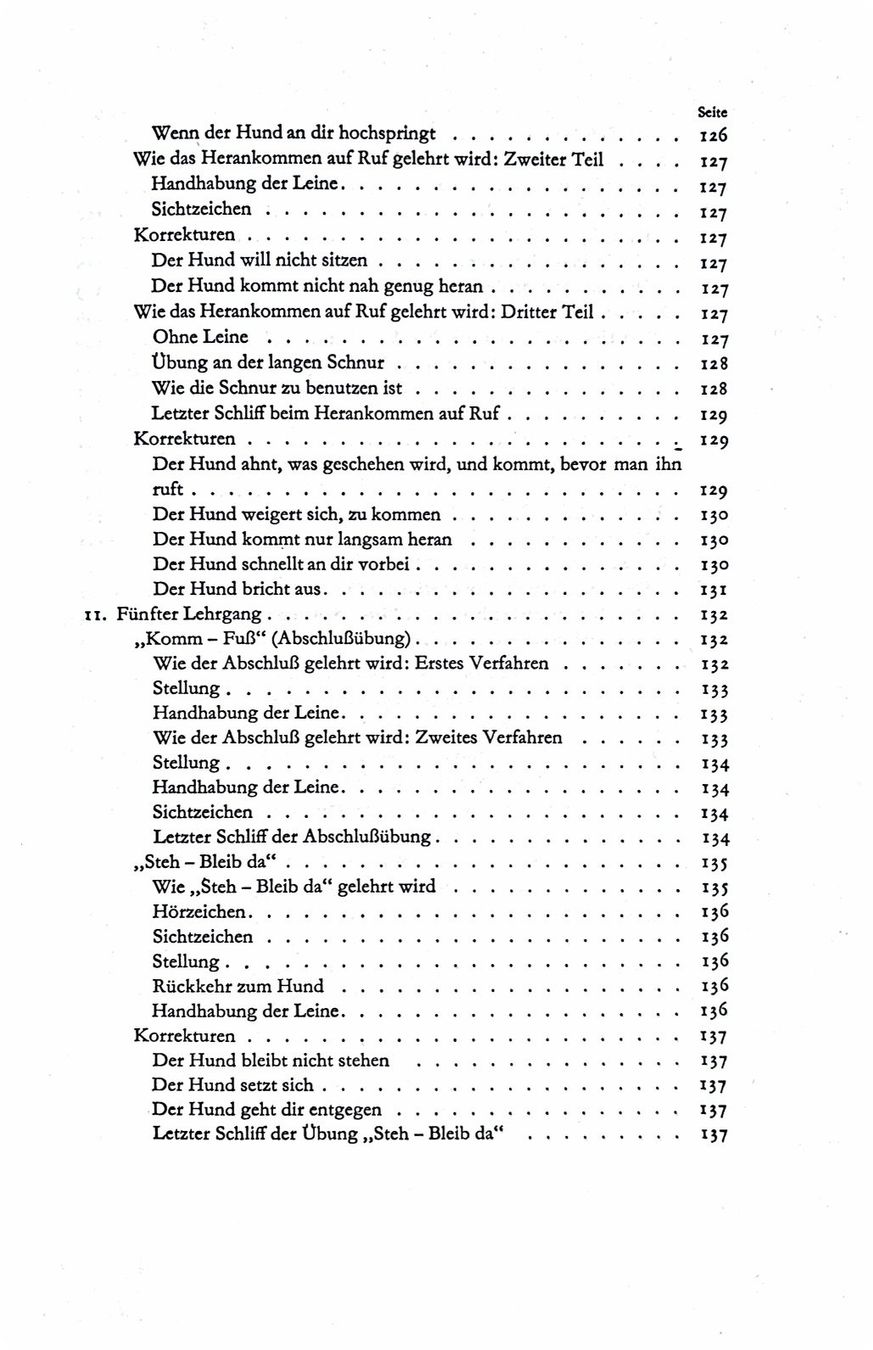 Seite

Wenn der Hund an dir hochspringt 126
Wie das Herankommen auf Ruf gelehrt wird: Zweiter Teil 127
Handhabung der Leine 127
Sichtzeichen 127
Korrekturen 127
Der Hund will nicht sitzen 127
Der Hund kommt nicht nah genug heran 127
Wie das Herankommen auf Ruf gelehrt wird: Dritter Teil 127
Ohne Leine 127
Übung an der langen Schnur 128
Wie die Schnur zu benutzen ist 128
Letzter Schliff beim Herankommen auf Ruf 129
Korrekturen 129
Der Hund ahnt, was geschehen wird, und kommt, bevor man ihn ruft 129
Der Hund weigert sich, zu kommen 130
Der Hund kommt nur langsam heran 130
Der Hund schnellt an dir vorbei 130
Der Hund bricht aus 131
11. Fünfter Lehrgang 132
„Komm – Fuß“ (Abschlußübung) 132
Wie der Abschluß gelehrt wird: Erstes Verfahren 132
Stellung 133
Handhabung der Leine 133
Wie der Abschluß gelehrt wird: Zweites Verfahren 133
Stellung 134
Handhabung der Leine 134
Sichtzeichen 134
Letzter Schliff der Abschlußübung 134
„Steh – Bleib da“ 135
Wie „Steh – Bleib da“ gelehrt wird 135
Hörzeichen 136
Sichtzeichen 136
Stellung 136
Rückkehr zum Hund 136
Handhabung der Leine 136
Korrekturen 137
Der Hund bleibt nicht stehen 137
Der Hund setzt sich 137
Der Hund geht dir entgegen 137
Letzter Schliff der Übung „Steh – Bleib da“ 137